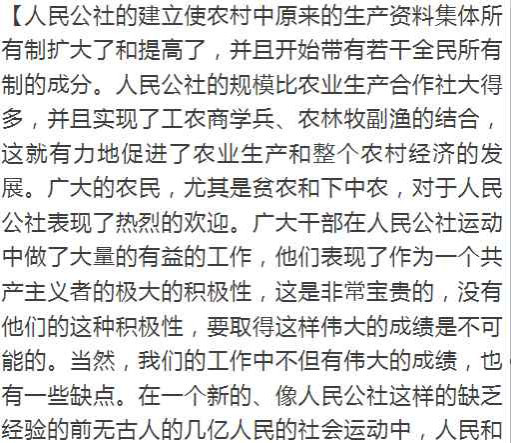 【人民公社的建立使农村中原来的生产资料集体所有制扩大了和提高了，并且开始带有若干全民所有制的成分。人民公社的规模比农业生产合作社大得多，并且实现了工农商学兵、农林牧副渔的结合，这就有力地促进了农业生产和整个农村经济的发展。广大的农民，尤其是贫农和下中农，对于人民公社表现了热烈的欢迎。广大干部在人民公社运动中做了大量的有益的工作，他们表现了作为一个共产主义者的极大的积极性，这是非常宝贵的，没有他们的这种积极性，要取得这样伟大的成绩是不可能的。当然，我们的工作中不但有伟大的成绩，也有一些缺点。在一个新的、像人民公社这样的缺乏经验的前无古人的几亿人民的社会运动中，人民和